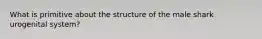 What is primitive about the structure of the male shark urogenital system?